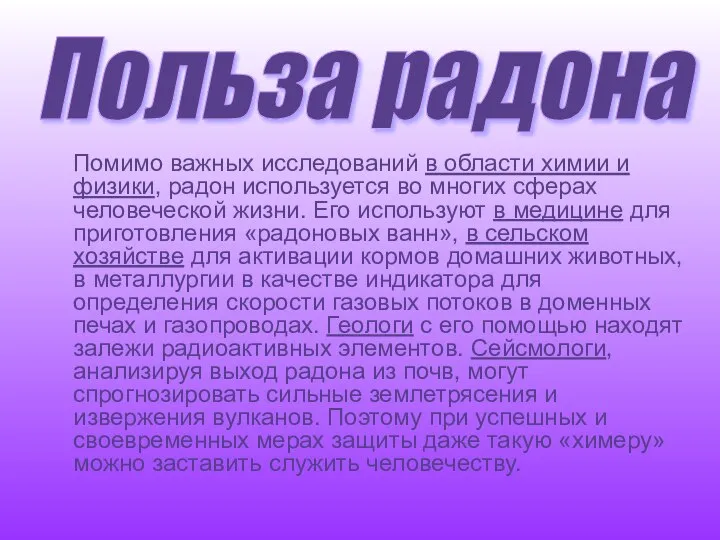 Польза радона

Помимо важных исследований в области химии и физики, радон используется во многих сферах человеческой жизни. Его используют в медицине для приготовления «радоновых ванн», в сельском хозяйстве для активации кормов домашних животных, в металлургии в качестве индикатора для определения скорости газовых потоков в доменных печах и газопроводах. Геологи с его помощью находят залежи радиоактивных элементов. Сейсмологи, анализируя выход радона из почв, могут спрогнозировать сильные землетрясения и извержения вулканов. Поэтому при успешных и своевременных мерах защиты даже такую «химеру» можно заставить служить человечеству.